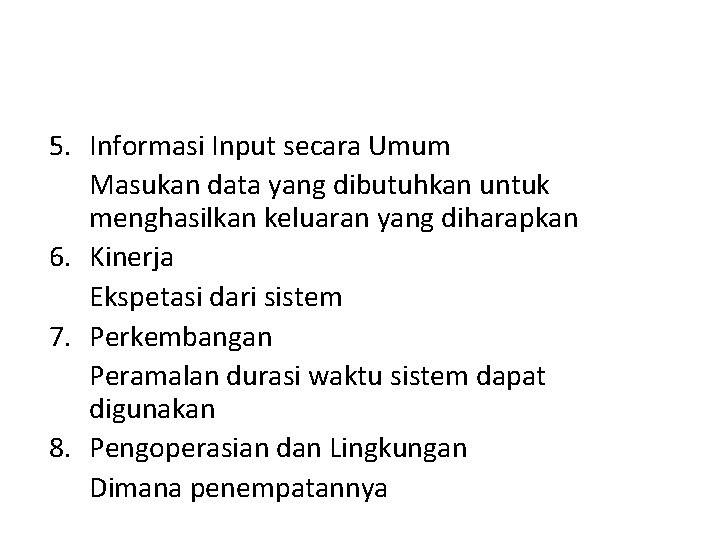 5. Informasi Input secara Umum

Masukan data yang dibutuhkan untuk menghasilkan keluaran yang diharapkan

6. Kinerja

Ekspetasi dari sistem

7. Perkembangan

Peramalan durasi waktu sistem dapat digunakan

8. Pengoperasian dan Lingkungan

Dimana penempatannya